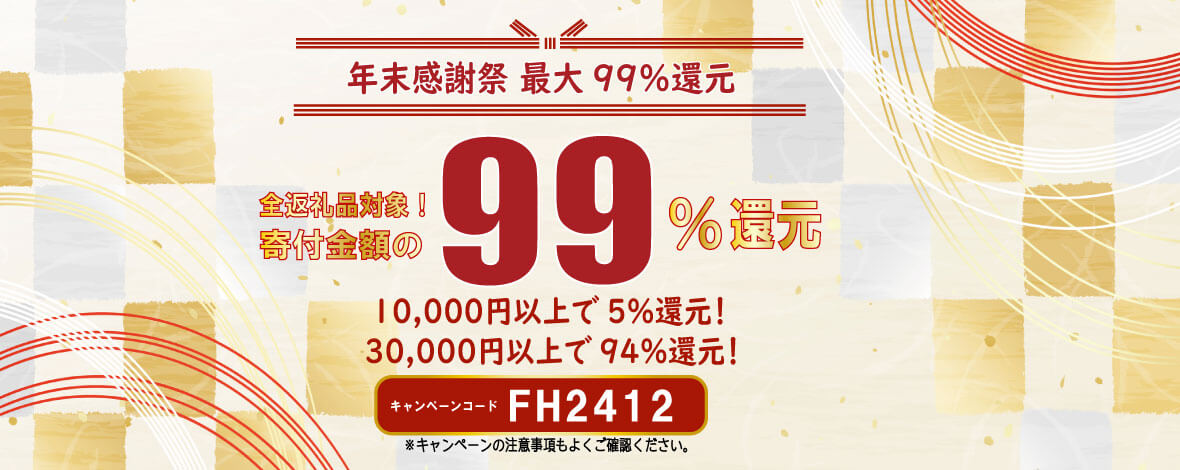 年末感謝祭 最大 99%還元

全返礼品対象！
寄付金額の 99 %還元

10,000円以上で 5%還元！
30,000円以上で 94%還元！

キャンペーンコード FH2412

※キャンペーンの注意事項もよくご確認ください。